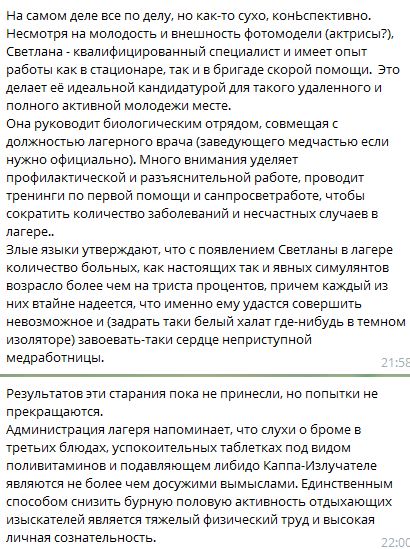 На самом деле все по делу, но как-то сухо, конЬспективно.
Несмотря на молодость и внешность фотомодели (актрисы?), Светлана - квалифицированный специалист и имеет опыт работы как в стационаре, так и в бригаде скорой помощи. Это делает её идеальной кандидатурой для такого удаленного и полного активной молодежи месте.
Она руководит биологическим отрядом, совмещая с должностью лагерного врача (заведующего медчастью если нужно официально). Много внимания уделяет профилактической и разъяснительной работе, проводит тренинги по первой помощи и санпросветработе, чтобы сократить количество заболеваний и несчастных случаев в лагере..
Злые языки утверждают, что с появлением Светланы в лагере количество больных, как настоящих так и явных симулянтов возрасло более чем на триста процентов, причем каждый из них втайне надеется, что именно ему удастся совершить невозможное и (задрать таки белый халат где-нибудь в темном изоляторе) завоевать-таки сердце неприступной медработницы.
21:58

Результатов эти старания пока не принесли, но попытки не прекращаются.
Администрация лагеря напоминает, что слухи о броме в третьих блюдах, успокоительных таблетках под видом поливитаминов и подавляющем либидо Каппа-Излучателе являются не более чем досужими вымыслами. Единственным способом снизить бурную половую активность отдыхающих изыскателей является тяжелый физический труд и высокая личная сознательность.
22:00